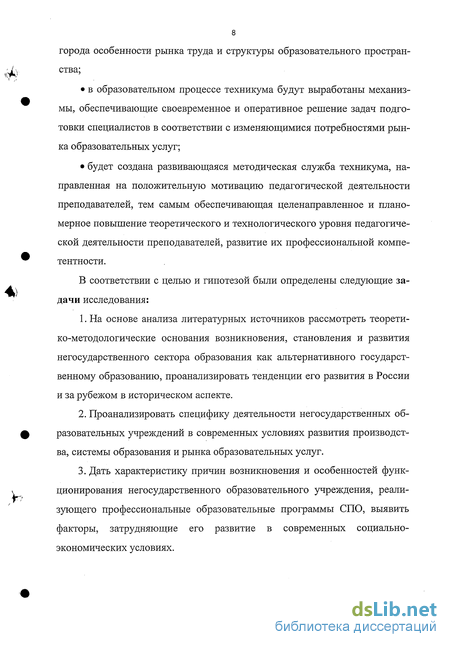 8

города особенности рынка труда и структуры образовательного пространства;

• в образовательном процессе техникума будут выработаны механизмы, обеспечивающие своевременное и оперативное решение задач подготовки специалистов в соответствии с изменяющимися потребностями рынка образовательных услуг;

• будет создана развивающаяся методическая служба техникума, направленная на положительную мотивацию педагогической деятельности преподавателей, тем самым обеспечивающая целенаправленное и планомерное повышение теоретического и технологического уровня педагогической деятельности преподавателей, развитие их профессиональной компетентности.

В соответствии с целью и гипотезой были определены следующие задачи исследования:

1. На основе анализа литературных источников рассмотреть теоретико-методологические основания возникновения, становления и развития негосударственного сектора образования как альтернативного государственному образованию, проанализировать тенденции его развития в России и за рубежом в историческом аспекте.

2. Проанализировать специфику деятельности негосударственных образовательных учреждений в современных условиях развития производства, системы образования и рынка образовательных услуг.

3. Дать характеристику причин возникновения и особенностей функционирования негосударственного образовательного учреждения, реализующего профессиональные образовательные программы СПО, выявить факторы, затрудняющие его развитие в современных социально-экономических условиях.

dsLib.net
библиотека диссертаций